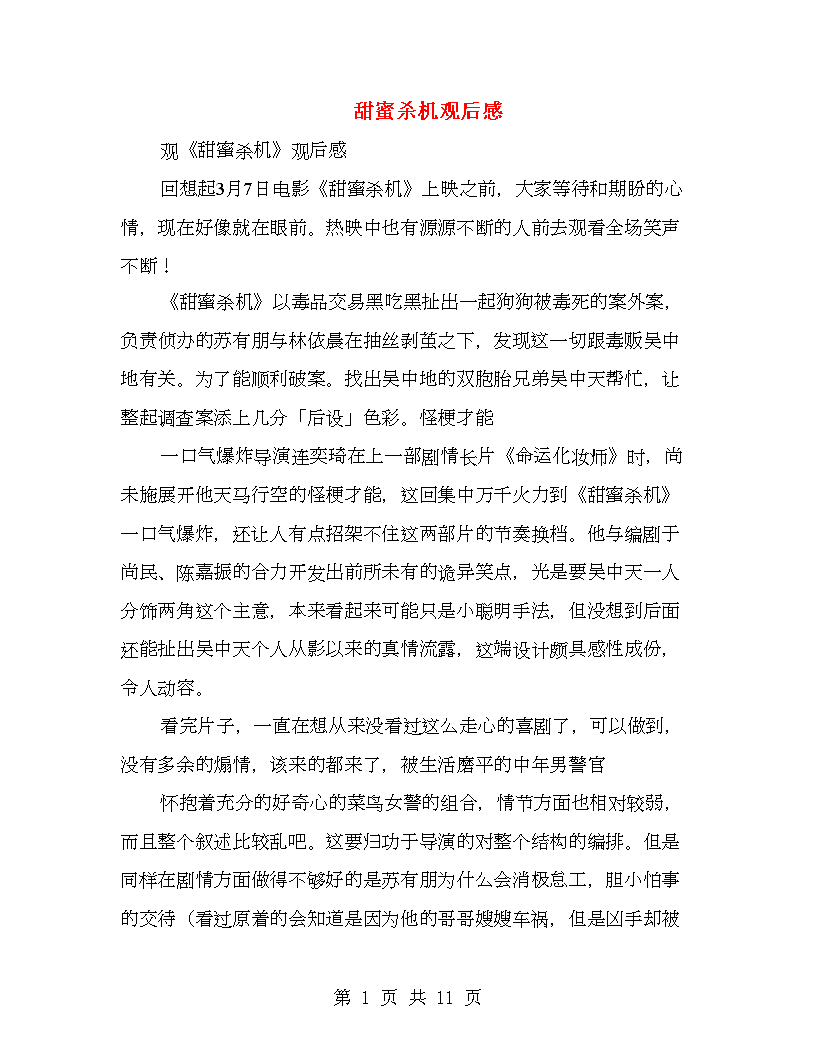 甜蜜杀机观后感

观《甜蜜杀机》观后感

回想起3月7日电影《甜蜜杀机》上映之前，大家等待和期盼的心情，现在好像就在眼前。热映中也有源源不断的人前去观看全场笑声不断！

《甜蜜杀机》以毒品交易黑吃黑扯出一起狗狗被毒死的案外案，负责侦办的苏有朋与林依晨在抽丝剥茧之下，发现这一切跟毒贩吴中地有关。为了能顺利破案。找出吴中地的双胞胎兄弟吴中天帮忙，让整起调查案添上几分「后设」色彩。怪梗才能

一口气爆炸导演连奕琦在上一部剧情长片《命运化妆师》时，尚未施展开他天马行空的怪梗才能，这回集中万千火力到《甜蜜杀机》一口气爆炸，还让人有点招架不住这两部片的节奏换档。他与编剧于尚民、陈嘉振的合力开发出前所未有的诡异笑点，光是要吴中天一人分饰两角这个主意，本来看起来可能只是小聪明手法，但没想到后面还能扯出吴中天个人从影以来的真情流露，这端设计颇具感性成份，令人动容。

看完片子，一直在想从来没看过这么走心的喜剧了，可以做到，没有多余的煽情，该来的都来了，被生活磨平的中年男警官

怀抱着充分的好奇心的菜鸟女警的组合，情节方面也相对较弱，而且整个叙述比较乱吧。这要归功于导演的对整个结构的编排。但是同样在剧情方面做得不够好的是苏有朋为什么会消极怠工，胆小怕事的交待（看过原着的会知道是因为他的哥哥嫂嫂车祸，但是凶手却被

第 1 页 共 11 页